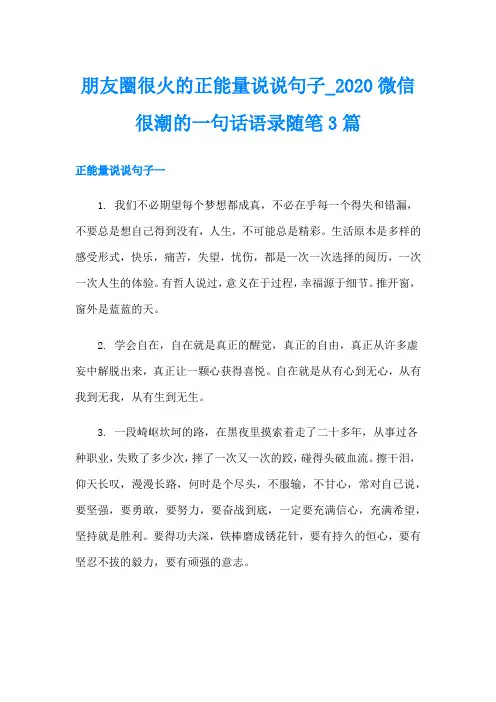 朋友圈很火的正能量说说句子_2020 微信很潮的一句话语录随笔 3 篇

正能量说说句子一

1. 我们不必期望每个梦想都成真，不必在乎每一个得失和错漏，不要总是想自己得到没有，人生，不可能总是精彩。生活原本是多样的感受形式，快乐，痛苦，失望，忧伤，都是一次一次选择的阅历，一次一次人生的体验。有哲人说过，意义在于过程，幸福源于细节。推开窗，窗外是蓝蓝的天。

2. 学会自在，自在就是真正的醒觉，真正的自由，真正从许多虚妄中解脱出来，真正让一颗心获得喜悦。自在就是从有心到无心，从有我到无我，从有生到无生。

3. 一段崎岖坎坷的路，在黑夜里摸索着走了二十多年，从事过各种职业，失败了多少次，摔了一次又一次的跤，碰得头破血流。擦干泪，仰天长叹，漫漫长路，何时是个尽头，不服输，不甘心，常对自己说，要坚强，要勇敢，要努力，要奋战到底，一定要充满信心，充满希望，坚持就是胜利。要得功夫深，铁棒磨成锈花针，要有持久的恒心，要有坚忍不拔的毅力，要有顽强的意志。